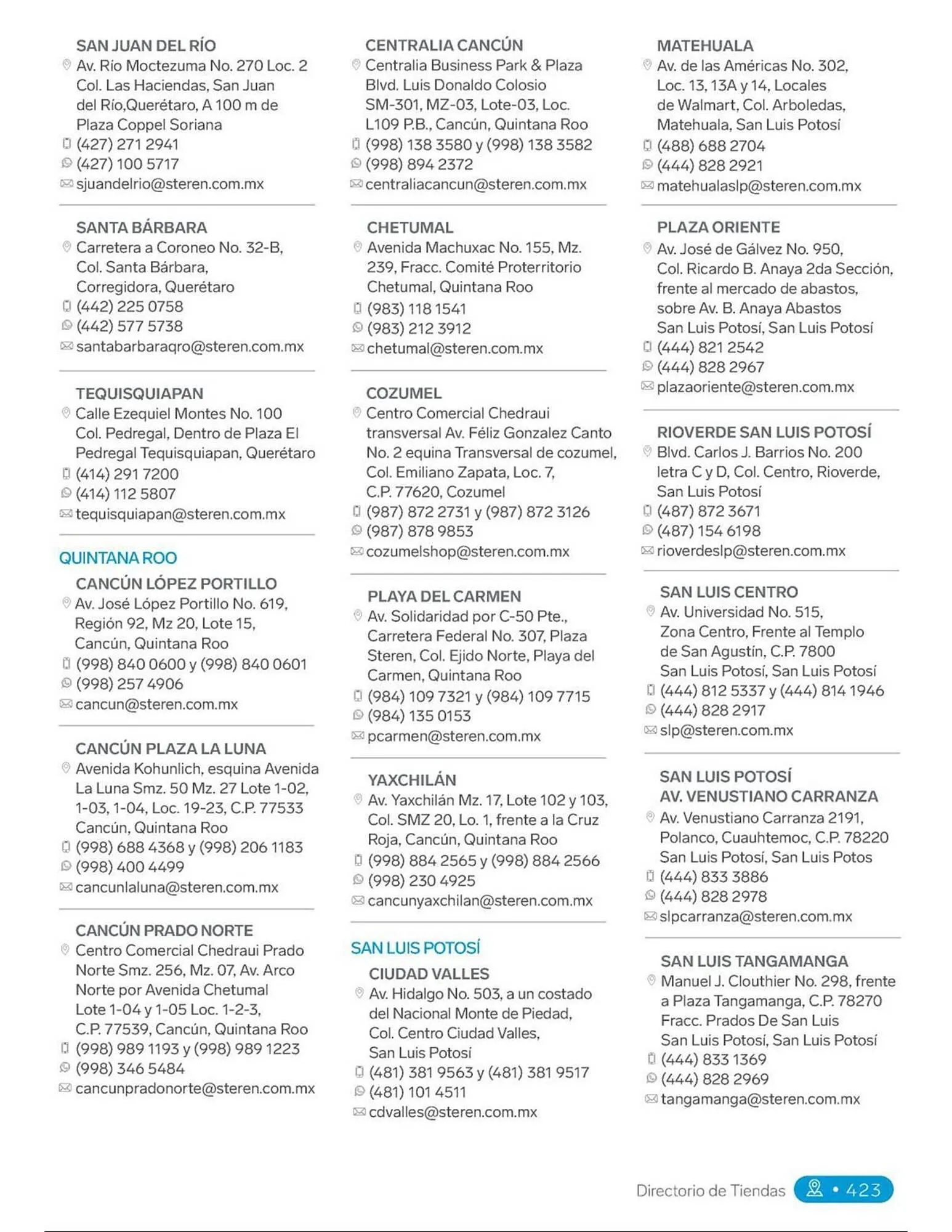 SAN JUAN DEL RÍO
Av. Río Moctezuma No. 270 Loc. 2 Col. Las Haciendas, San Juan del Río,Querétaro, A 100 m de Plaza Coppel Soriana
(427) 271 2941
(427) 100 5717
sjuandelrio@steren.com.mx

SANTA BÁRBARA
Carretera a Coroneo No. 32-B, Col. Santa Bárbara, Corregidora, Querétaro
(442) 225 0758
(442) 577 5738
santabarbaraqro@steren.com.mx

TEQUISQUIAPAN
Calle Ezequiel Montes No. 100 Col. Pedregal, Dentro de Plaza El Pedregal Tequisquiapan, Querétaro
(414) 291 7200
(414) 112 5807
tequisquiapan@steren.com.mx

QUINTANA ROO

CANCÚN LÓPEZ PORTILLO
Av. José López Portillo No. 619, Región 92, Mz 20, Lote 15, Cancún, Quintana Roo
(998) 840 0600 y (998) 840 0601
(998) 257 4906
cancun@steren.com.mx

CANCÚN PLAZA LA LUNA
Avenida Kohunlich, esquina Avenida La Luna Smz. 50 Mz. 27 Lote 1-02, 1-03, 1-04, Loc. 19-23, C.P. 77533 Cancún, Quintana Roo
(998) 688 4368 y (998) 206 1183
(998) 400 4499
cancunlaluna@steren.com.mx

CANCÚN PRADO NORTE
Centro Comercial Chedraui Prado Norte Smz. 256, Mz. 07, Av. Arco Norte por Avenida Chetumal Lote 1-04 y 1-05 Loc. 1-2-3, C.P. 77539, Cancún, Quintana Roo
(998) 989 1193 y (998) 989 1223
(998) 346 5484
cancunpradonorte@steren.com.mx

CENTRALIA CANCÚN
Centralia Business Park & Plaza Blvd. Luis Donaldo Colosio SM-301, MZ-03, Lote-03, Loc. L109 P.B., Cancún, Quintana Roo
(998) 138 3580 y (998) 138 3582
(998) 894 2372
centraliacancun@steren.com.mx

CHETUMAL
Avenida Machuxac No. 155, Mz. 239, Fracc. Comité Proterritorio Chetumal, Quintana Roo
(983) 118 1541
(983) 212 3912
chetumal@steren.com.mx

COZUMEL
Centro Comercial Chedraui transversal Av. Féliz Gonzalez Canto No. 2 equina Transversal de cozumel, Col. Emiliano Zapata, Loc. 7, C.P. 77620, Cozumel
(987) 872 2731 y (987) 872 3126
(987) 878 9853
cozumelshop@steren.com.mx

PLAYA DEL CARMEN
Av. Solidaridad por C-50 Pte., Carretera Federal No. 307, Plaza Steren, Col. Ejido Norte, Playa del Carmen, Quintana Roo
(984) 109 7321 y (984) 109 7715
(984) 135 0153
pcarmen@steren.com.mx

YAXCHILÁN
Av. Yaxchilán Mz. 17, Lote 102 y 103, Col. SMZ 20, Lo. 1, frente a la Cruz Roja, Cancún, Quintana Roo
(998) 884 2565 y (998) 884 2566
(998) 230 4925
cancunyaxchilan@steren.com.mx

SAN LUIS POTOSÍ

CIUDAD VALLES
Av. Hidalgo No. 503, a un costado del Nacional Monte de Piedad, Col. Centro Ciudad Valles, San Luis Potosí
(481) 381 9563 y (481) 381 9517
(481) 101 4511
cdvalles@steren.com.mx

MATEHUALA
Av. de las Américas No. 302, Loc. 13, 13A y 14, Locales de Walmart, Col. Arboledas, Matehuala, San Luis Potosí
(488) 688 2704
(444) 828 2921
matehualaslp@steren.com.mx

PLAZA ORIENTE
Av. José de Gálvez No. 950, Col. Ricardo B. Anaya 2da Sección, frente al mercado de abastos, sobre Av. B. Anaya Abastos San Luis Potosí, San Luis Potosí
(444) 821 2542
(444) 828 2967
plazaoriente@steren.com.mx

RIOVERDE SAN LUIS POTOSÍ
Blvd. Carlos J. Barrios No. 200 letra C y D, Col. Centro, Rioverde, San Luis Potosí
(487) 872 3671
(487) 154 6198
rioverdeslp@steren.com.mx

SAN LUIS CENTRO
Av. Universidad No. 515, Zona Centro, Frente al Templo de San Agustín, C.P. 7800 San Luis Potosí, San Luis Potosí
(444) 812 5337 y (444) 814 1946
(444) 828 2917
slp@steren.com.mx

SAN LUIS POTOSÍ AV. VENUSTIANO CARRANZA
Av. Venustiano Carranza 2191, Polanco, Cuauhtemoc, C.P. 78220 San Luis Potosí, San Luis Potos
(444) 833 3886
(444) 828 2978
slpcarranza@steren.com.mx

SAN LUIS TANGAMANGA
Manuel J. Clouthier No. 298, frente a Plaza Tangamanga, C.P. 78270 Fracc. Prados De San Luis San Luis Potosí, San Luis Potosí
(444) 833 1369
(444) 828 2969
tangamanga@steren.com.mx

Directorio de Tiendas • 423